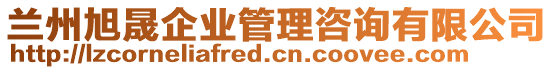 兰州旭晟企业管理咨询有限公司
http://lzcorneliafred.cn.coovee.com